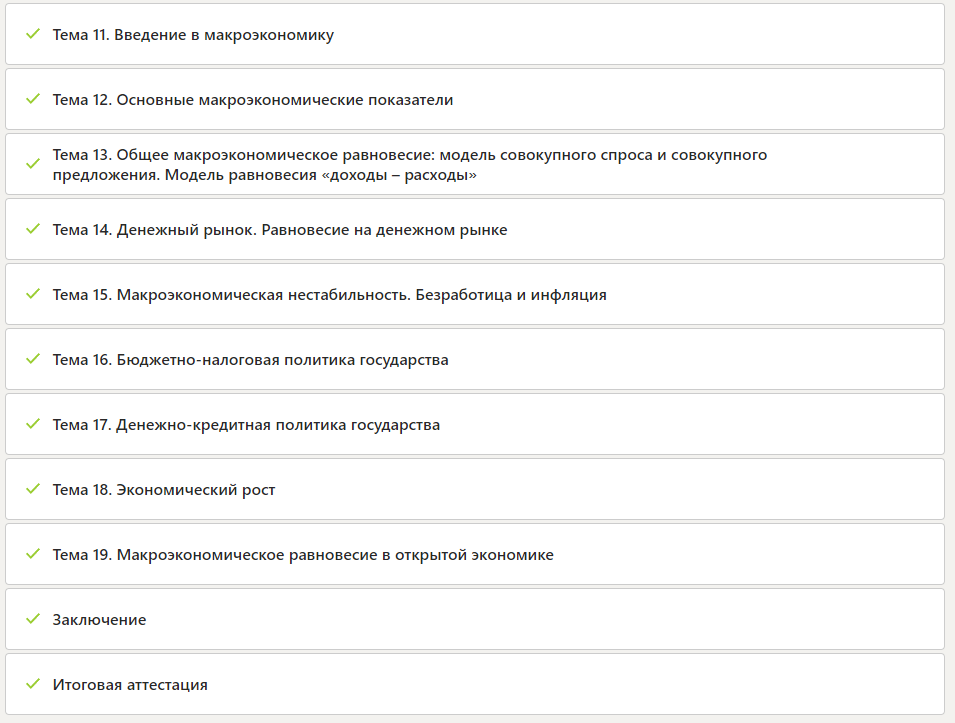 Тема 11. Введение в макроэкономику

Тема 12. Основные макроэкономические показатели

Тема 13. Общее макроэкономическое равновесие: модель совокупного спроса и совокупного предложения. Модель равновесия «доходы – расходы»

Тема 14. Денежный рынок. Равновесие на денежном рынке

Тема 15. Макроэкономическая нестабильность. Безработица и инфляция

Тема 16. Бюджетно-налоговая политика государства

Тема 17. Денежно-кредитная политика государства

Тема 18. Экономический рост

Тема 19. Макроэкономическое равновесие в открытой экономике

Заключение

Итоговая аттестация